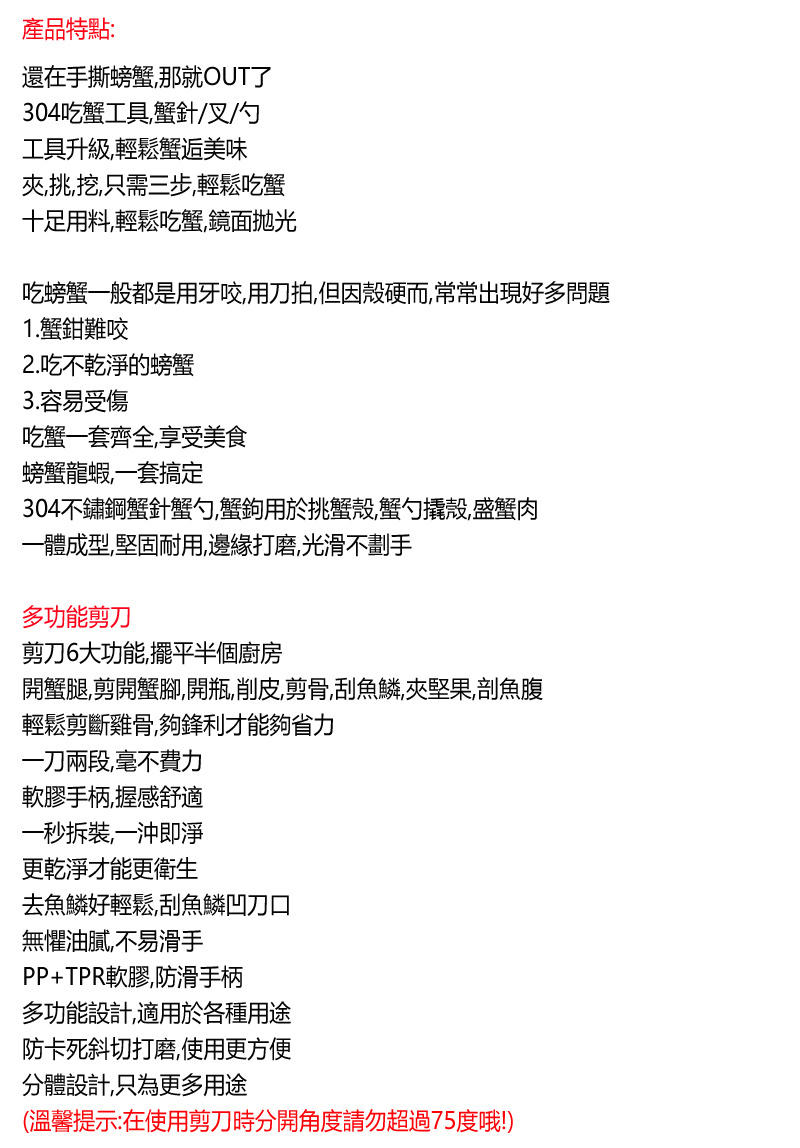 產品特點:

還在手撕螃蟹,那就OUT了
304吃蟹工具,蟹針/叉/勺
工具升級,輕鬆蟹逅美味
夾,挑,挖,只需三步,輕鬆吃蟹
十足用料,輕鬆吃蟹,鏡面拋光

吃螃蟹一般都是用牙咬,用刀拍,但因殼硬而,常常出現好多問題
1.蟹鉗難咬
2.吃不乾淨的螃蟹
3.容易受傷
吃蟹一套齊全,享受美食
螃蟹龍蝦,一套搞定
304不鏽鋼蟹針蟹勺,蟹鉤用於挑蟹殼,蟹勺撬殼,盛蟹肉
一體成型,堅固耐用,邊緣打磨,光滑不劃手

多功能剪刀
剪刀6大功能,擺平半個廚房
開蟹腿,剪開蟹腳,開瓶,削皮,剪骨,刮魚鱗,夾堅果,剖魚腹
輕鬆剪斷雞骨,夠鋒利才能夠省力
一刀兩段,毫不費力
軟膠手柄,握感舒適
一秒拆裝,一沖即淨
更乾淨才能更衛生
去魚鱗好輕鬆,刮魚鱗凹刀口
無懼油膩,不易滑手
PP+TPR軟膠,防滑手柄
多功能設計,適用於各種用途
防卡死斜切打磨,使用更方便
分體設計,只為更多用途
(溫馨提示:在使用剪刀時分開角度請勿超過75度哦!)